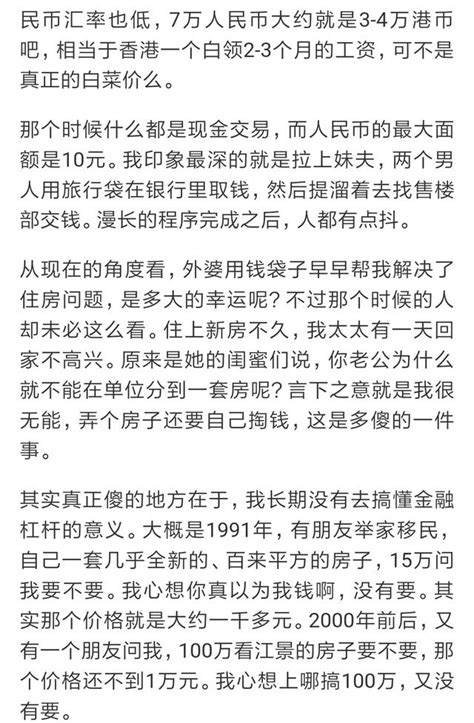 民币汇率也低，7万人民币大约就是3-4万港币吧，相当于香港一个白领2-3个月的工资，可不是真正的白菜价么。

那个时候什么都是现金交易，而人民币的最大面额是10元。我印象最深的就是拉上妹夫，两个男人用旅行袋在银行里取钱，然后提溜着去找售楼部交钱。漫长的程序完成之后，人都有点抖。

从现在的角度看，外婆用钱袋子早早帮我解决了住房问题，是多大的幸运呢？不过那个时候的人却未必这么看。住上新房不久，我太太有一天回家不高兴。原来是她的闺蜜们说，你老公为什么就不能在单位分到一套房呢？言下之意就是我很无能，弄个房子还要自己掏钱，这是多傻的一件事。

其实真正傻的地方在于，我长期没有去搞懂金融杠杆的意义。大概是1991年，有朋友举家移民，自己一套几乎全新的、百来平方的房子，15万问我要不要。我心想你真以为我钱啊，没有要。其实那个价格就是大约一千多元。2000年前后，又有一个朋友问我，100万看江景的房子要不要，那个价格还不到1万元。我心想上哪搞100万，又没有要。